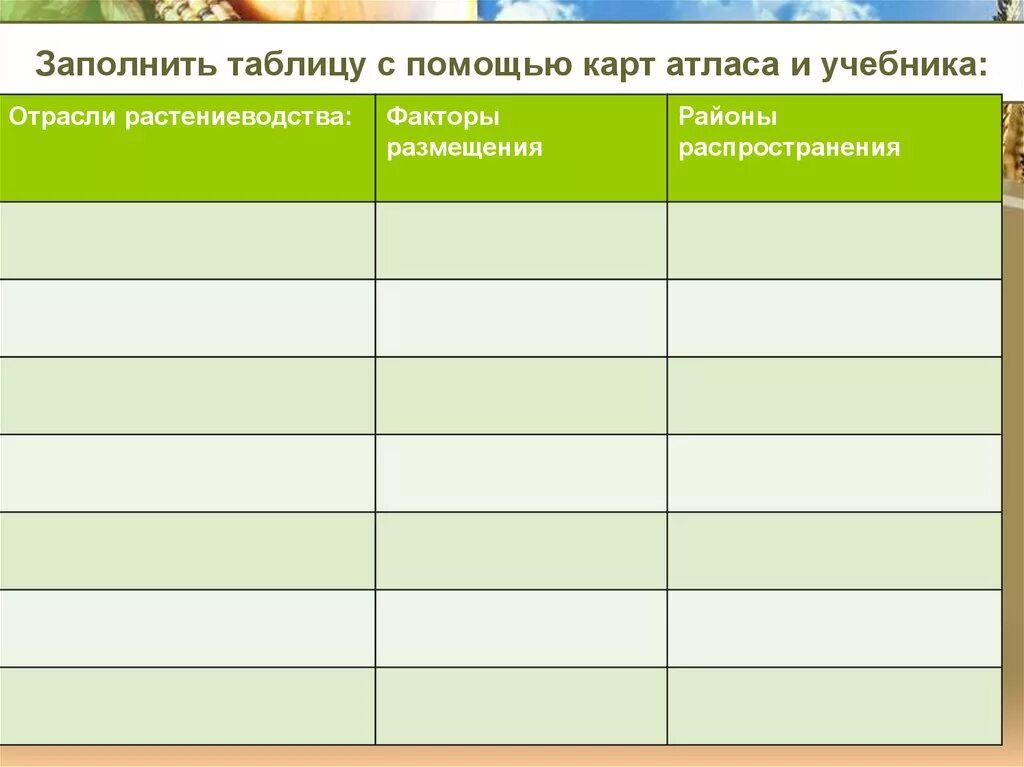 Заполнить таблицу с помощью карт атласа и учебника:

| Отрасли растениеводства: | Факторы размещения | Районы распространения |
|---|---|---|
| | | |
| | | |
| | | |
| | | |
| | | |
| | | |
| | | |